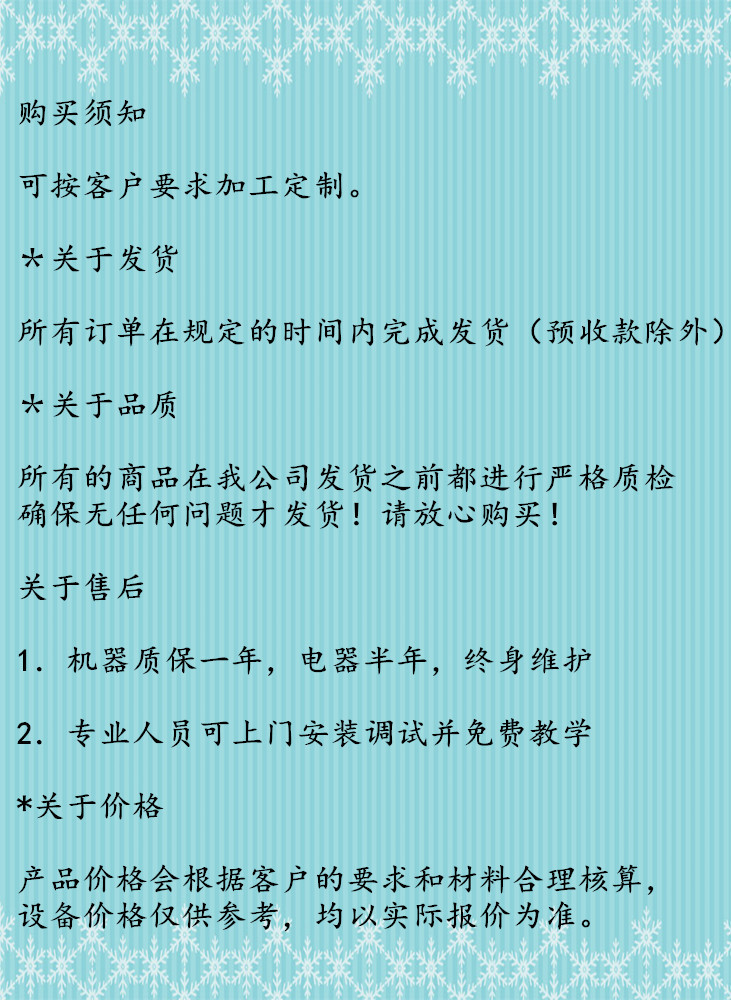 购买须知

可按客户要求加工定制。

*关于发货

所有订单在规定的时间内完成发货（预收款除外）

*关于品质

所有的商品在我公司发货之前都进行严格质检确保无任何问题才发货！请放心购买！

关于售后

1. 机器质保一年，电器半年，终身维护

2. 专业人员可上门安装调试并免费教学

*关于价格

产品价格会根据客户的要求和材料合理核算，设备价格仅供参考，均以实际报价为准。